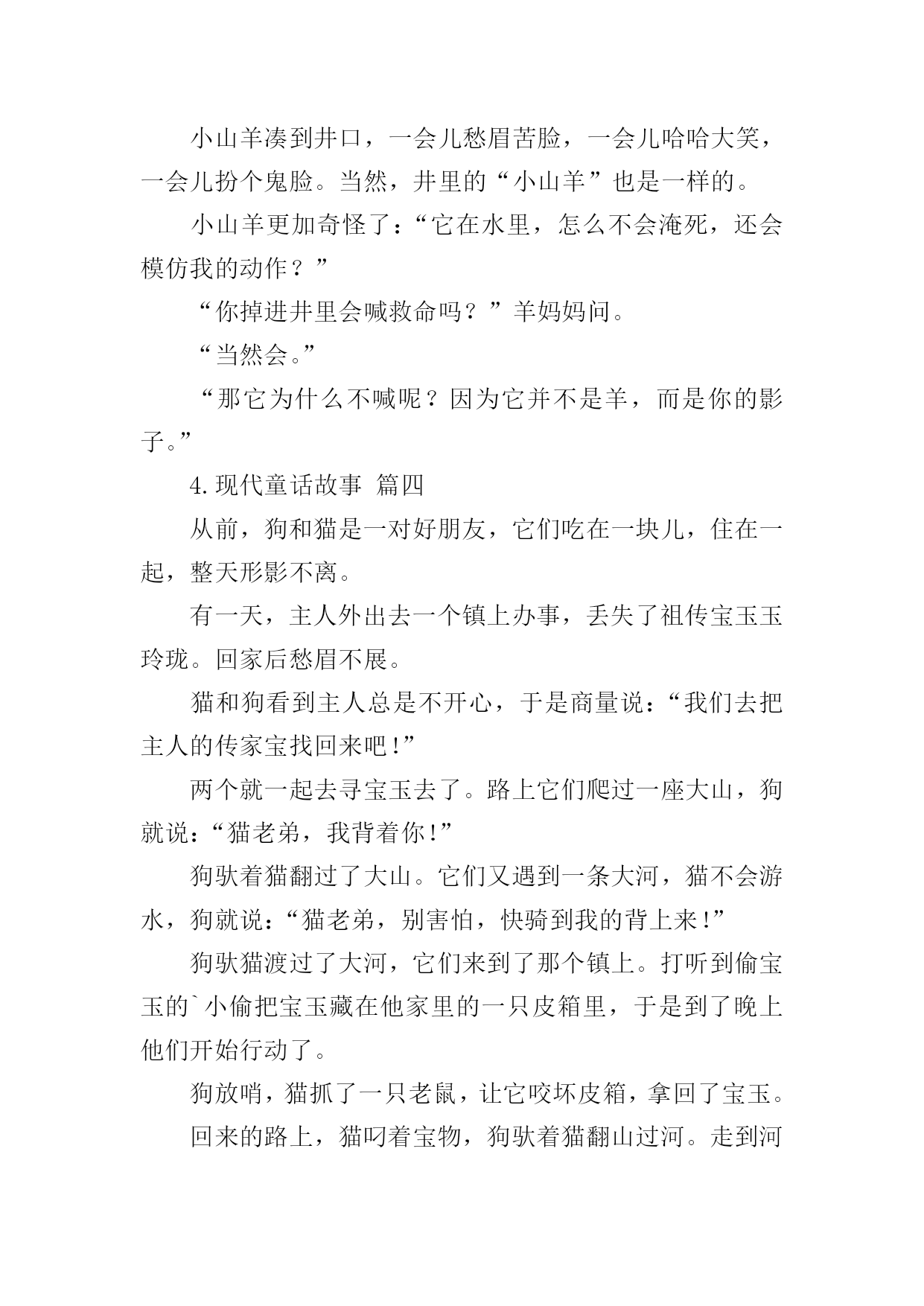 小山羊凑到井口，一会儿愁眉苦脸，一会儿哈哈大笑，一会儿扮个鬼脸。当然，井里的“小山羊”也是一样的。

小山羊更加奇怪了：“它在水里，怎么不会淹死，还会模仿我的动作？”

“你掉进井里会喊救命吗？”羊妈妈问。

“当然会。”

“那它为什么不喊呢？因为它并不是羊，而是你的影子。”

4.现代童话故事 篇四

从前，狗和猫是一对好朋友，它们吃在一块儿，住在一起，整天形影不离。

有一天，主人外出去一个镇上办事，丢失了祖传宝玉玉玲珑。回家后愁眉不展。

猫和狗看到主人总是不开心，于是商量说：“我们去把主人的传家宝找回来吧！”

两个就一起去寻宝玉去了。路上它们爬过一座大山，狗就说：“猫老弟，我背着你！”

狗驮着猫翻过了大山。它们又遇到一条大河，猫不会游水，狗就说：“猫老弟，别害怕，快骑到我的背上来！”

狗驮猫渡过了大河，它们来到了那个镇上。打听到偷宝玉的`小偷把宝玉藏在他家里的一只皮箱里，于是到了晚上他们开始行动了。

狗放哨，猫抓了一只老鼠，让它咬坏皮箱，拿回了宝玉。

回来的路上，猫叼着宝物，狗驮着猫翻山过河。走到河